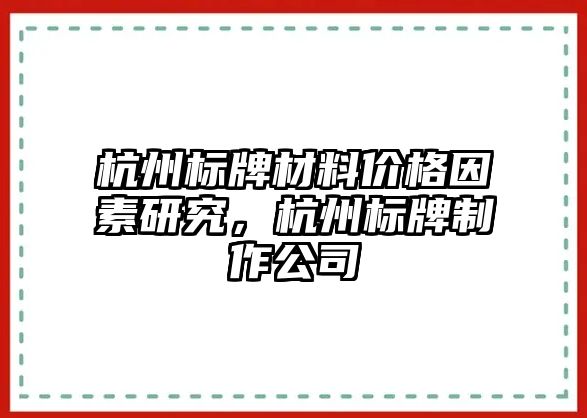 杭州标牌材料价格因素研究，杭州标牌制作公司